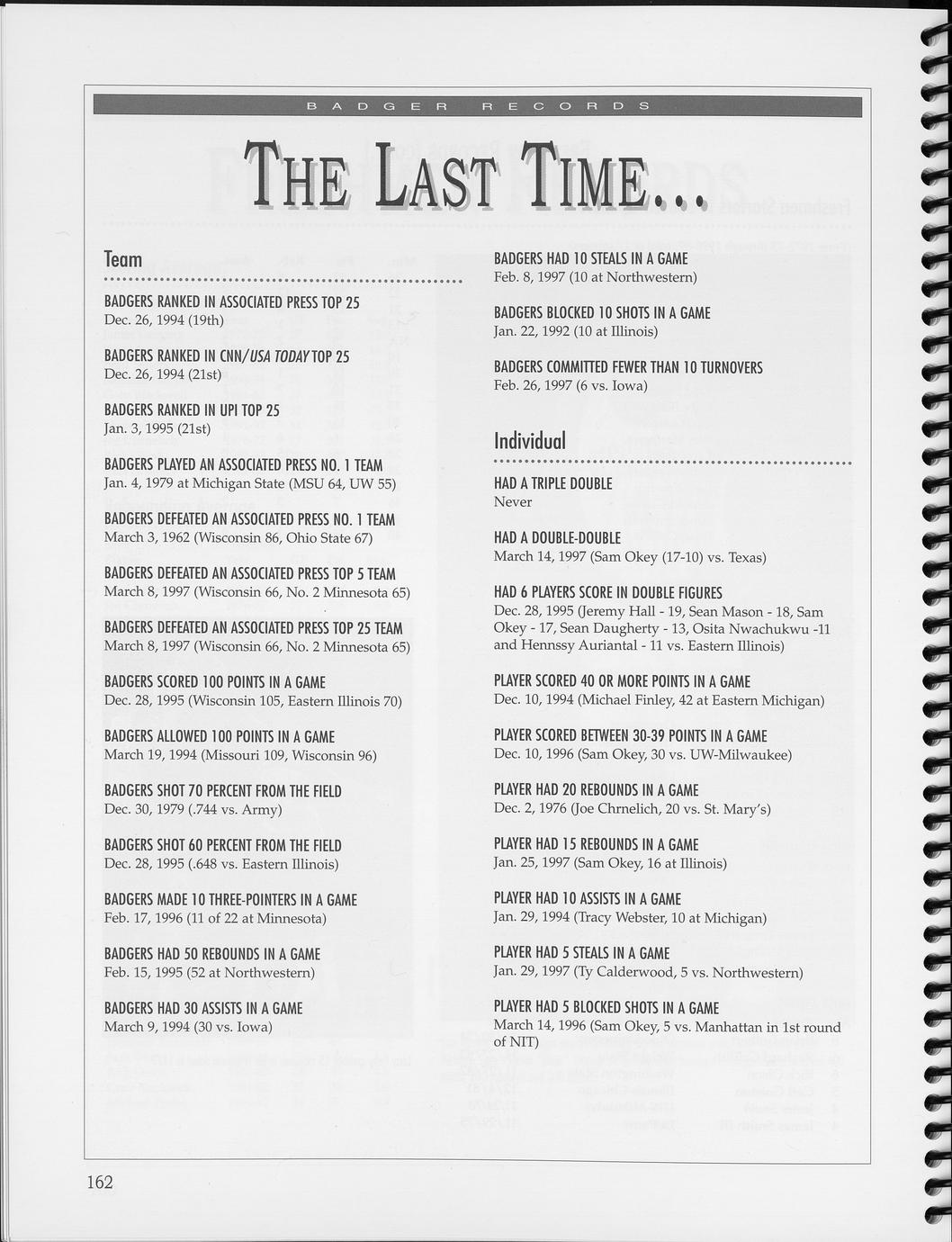 BADGER RECORDS

THE LAST TIME...

Team

BADGERS RANKED IN ASSOCIATED PRESS TOP 25
Dec. 26, 1994 (19th)

BADGERS RANKED IN CNN/USA TODAY TOP 25
Dec. 26, 1994 (21st)

BADGERS RANKED IN UPI TOP 25
Jan. 3, 1995 (21st)

BADGERS PLAYED AN ASSOCIATED PRESS NO. 1 TEAM
Jan. 4, 1979 at Michigan State (MSU 64, UW 55)

BADGERS DEFEATED AN ASSOCIATED PRESS NO. 1 TEAM
March 3, 1962 (Wisconsin 86, Ohio State 67)

BADGERS DEFEATED AN ASSOCIATED PRESS TOP 5 TEAM
March 8, 1997 (Wisconsin 66, No. 2 Minnesota 65)

BADGERS DEFEATED AN ASSOCIATED PRESS TOP 25 TEAM
March 8, 1997 (Wisconsin 66, No. 2 Minnesota 65)

BADGERS SCORED 100 POINTS IN A GAME
Dec. 28, 1995 (Wisconsin 105, Eastern Illinois 70)

BADGERS ALLOWED 100 POINTS IN A GAME
March 19, 1994 (Missouri 109, Wisconsin 96)

BADGERS SHOT 70 PERCENT FROM THE FIELD
Dec. 30, 1979 (.744 vs. Army)

BADGERS SHOT 60 PERCENT FROM THE FIELD
Dec. 28, 1995 (.648 vs. Eastern Illinois)

BADGERS MADE 10 THREE-POINTERS IN A GAME
Feb. 17, 1996 (11 of 22 at Minnesota)

BADGERS HAD 50 REBOUNDS IN A GAME
Feb. 15, 1995 (52 at Northwestern)

BADGERS HAD 30 ASSISTS IN A GAME
March 9, 1994 (30 vs. Iowa)

BADGERS HAD 10 STEALS IN A GAME
Feb. 8, 1997 (10 at Northwestern)

BADGERS BLOCKED 10 SHOTS IN A GAME
Jan. 22, 1992 (10 at Illinois)

BADGERS COMMITTED FEWER THAN 10 TURNOVERS
Feb. 26, 1997 (6 vs. Iowa)

Individual

HAD A TRIPLE DOUBLE
Never

HAD A DOUBLE-DOUBLE
March 14, 1997 (Sam Okey (17-10) vs. Texas)

HAD 6 PLAYERS SCORE IN DOUBLE FIGURES
Dec. 28, 1995 (Jeremy Hall - 19, Sean Mason - 18, Sam Okey - 17, Sean Daugherty - 13, Osita Nwachukwu -11 and Hennssy Auriantal - 11 vs. Eastern Illinois)

PLAYER SCORED 40 OR MORE POINTS IN A GAME
Dec. 10, 1994 (Michael Finley, 42 at Eastern Michigan)

PLAYER SCORED BETWEEN 30-39 POINTS IN A GAME
Dec. 10, 1996 (Sam Okey, 30 vs. UW-Milwaukee)

PLAYER HAD 20 REBOUNDS IN A GAME
Dec. 2, 1976 (Joe Chrnelich, 20 vs. St. Mary's)

PLAYER HAD 15 REBOUNDS IN A GAME
Jan. 25, 1997 (Sam Okey, 16 at Illinois)

PLAYER HAD 10 ASSISTS IN A GAME
Jan. 29, 1994 (Tracy Webster, 10 at Michigan)

PLAYER HAD 5 STEALS IN A GAME
Jan. 29, 1997 (Ty Calderwood, 5 vs. Northwestern)

PLAYER HAD 5 BLOCKED SHOTS IN A GAME
March 14, 1996 (Sam Okey, 5 vs. Manhattan in 1st round of NIT)

162